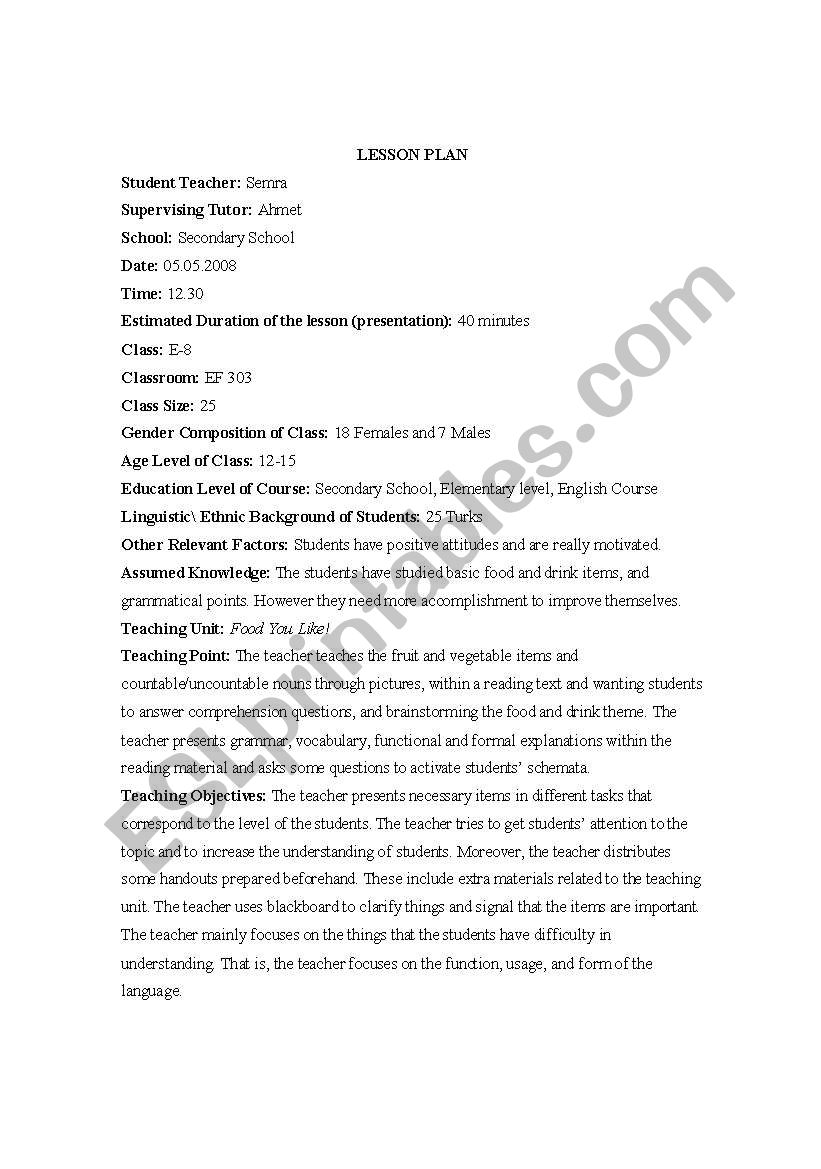 LESSON PLAN

Student Teacher: Semra

Supervising Tutor: Ahmet

School: Secondary School

Date: 05.05.2008

Time: 12.30

Estimated Duration of the lesson (presentation): 40 minutes

Class: E-8

Classroom: EF 303

Class Size: 25

Gender Composition of Class: 18 Females and 7 Males

Age Level of Class: 12-15

Education Level of Course: Secondary School, Elementary level, English Course

Linguistic\ Ethnic Background of Students: 25 Turks

Other Relevant Factors: Students have positive attitudes and are really motivated.

Assumed Knowledge: The students have studied basic food and drink items, and grammatical points. However they need more accomplishment to improve themselves.

Teaching Unit: Food You Like!

Teaching Point: The teacher teaches the fruit and vegetable items and countable/uncountable nouns through pictures, within a reading text and wanting students to answer comprehension questions, and brainstorming the food and drink theme. The teacher presents grammar, vocabulary, functional and formal explanations within the reading material and asks some questions to activate students' schemata.

Teaching Objectives: The teacher presents necessary items in different tasks that correspond to the level of the students. The teacher tries to get students' attention to the topic and to increase the understanding of students. Moreover, the teacher distributes some handouts prepared beforehand. These include extra materials related to the teaching unit. The teacher uses blackboard to clarify things and signal that the items are important. The teacher mainly focuses on the things that the students have difficulty in understanding. That is, the teacher focuses on the function, usage, and form of the language.

ESLprintables.com